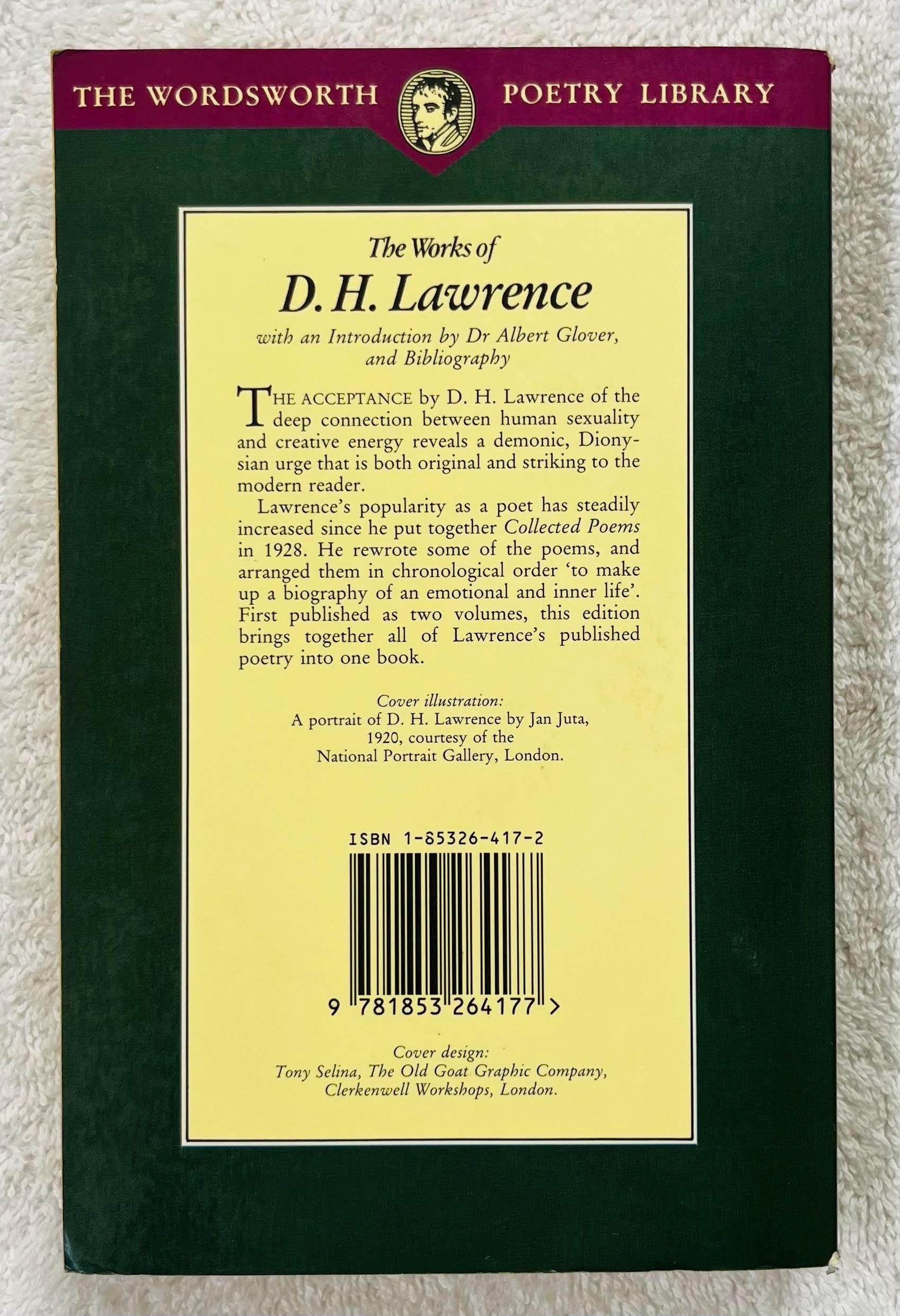 THE WORDSWORTH POETRY LIBRARY

The Works of

D. H. Lawrence

with an Introduction by Dr Albert Glover, and Bibliography

THE ACCEPTANCE by D. H. Lawrence of the deep connection between human sexuality and creative energy reveals a demonic, Dionysian urge that is both original and striking to the modern reader.

Lawrence's popularity as a poet has steadily increased since he put together Collected Poems in 1928. He rewrote some of the poems, and arranged them in chronological order 'to make up a biography of an emotional and inner life'. First published as two volumes, this edition brings together all of Lawrence's published poetry into one book.

Cover illustration:
A portrait of D. H. Lawrence by Jan Juta, 1920, courtesy of the National Portrait Gallery, London.

ISBN 1-85326-417-2

9 781853 264177 >

Cover design:
Tony Selina, The Old Goat Graphic Company, Clerkenwell Workshops, London.